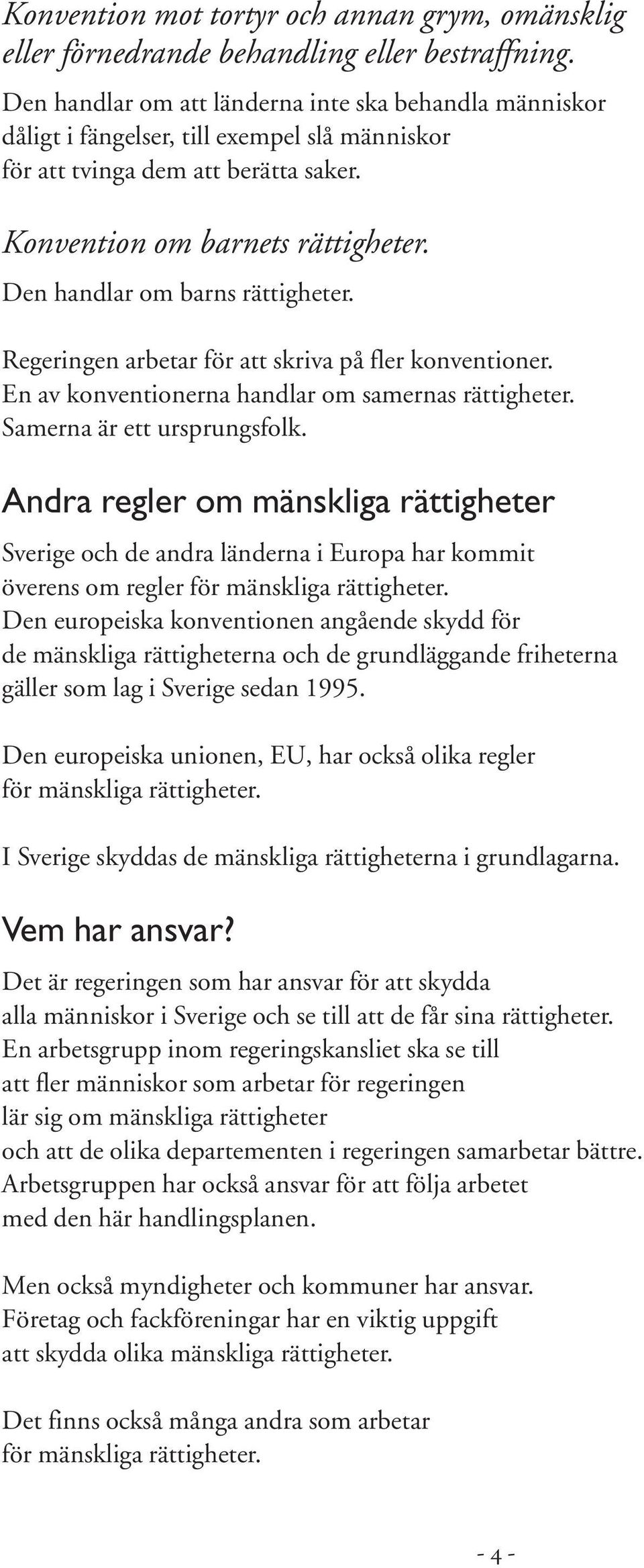 Konvention mot tortyr och annan grym, omänsklig eller förnedrande behandling eller bestraffning.
Den handlar om att länderna inte ska behandla människor dåligt i fängelser, till exempel slå människor för att tvinga dem att berätta saker.

Konvention om barnets rättigheter.
Den handlar om barns rättigheter.

Regeringen arbetar för att skriva på fler konventioner.
En av konventionerna handlar om samernas rättigheter.
Samerna är ett ursprungsfolk.

Andra regler om mänskliga rättigheter

Sverige och de andra länderna i Europa har kommit överens om regler för mänskliga rättigheter.
Den europeiska konventionen angående skydd för de mänskliga rättigheterna och de grundläggande friheterna gäller som lag i Sverige sedan 1995.

Den europeiska unionen, EU, har också olika regler för mänskliga rättigheter.

I Sverige skyddas de mänskliga rättigheterna i grundlagarna.

Vem har ansvar?

Det är regeringen som har ansvar för att skydda alla människor i Sverige och se till att de får sina rättigheter.
En arbetsgrupp inom regeringskansliet ska se till att fler människor som arbetar för regeringen lär sig om mänskliga rättigheter och att de olika departementen i regeringen samarbetar bättre.
Arbetsgruppen har också ansvar för att följa arbetet med den här handlingsplanen.

Men också myndigheter och kommuner har ansvar.
Företag och fackföreningar har en viktig uppgift att skydda olika mänskliga rättigheter.

Det finns också många andra som arbetar för mänskliga rättigheter.

- 4 -